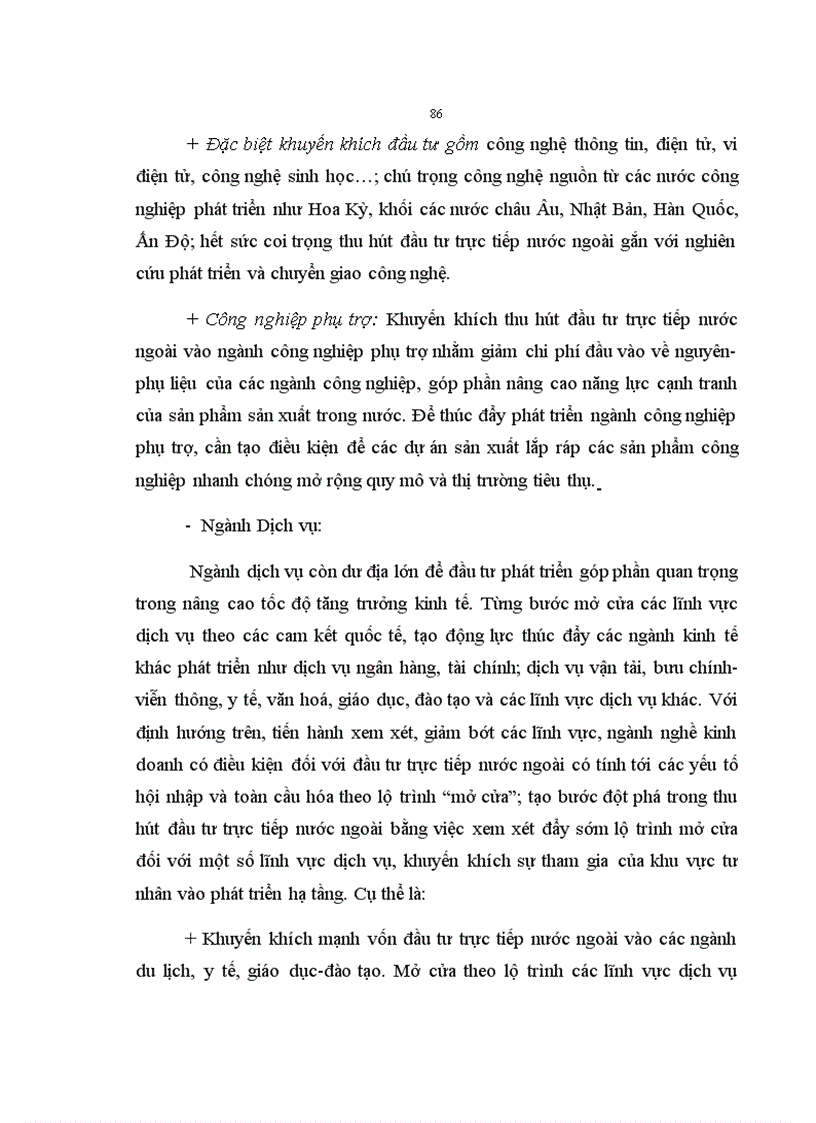 86

+ Đặc biệt khuyến khích đầu tư gồm công nghệ thông tin, điện tử, vi điện tử, công nghệ sinh học…; chú trọng công nghệ nguồn từ các nước công nghiệp phát triển như Hoa Kỳ, khối các nước châu Âu, Nhật Bản, Hàn Quốc, Ấn Độ; hết sức coi trọng thu hút đầu tư trực tiếp nước ngoài gắn với nghiên cứu phát triển và chuyển giao công nghệ.

+ Công nghiệp phụ trợ: Khuyến khích thu hút đầu tư trực tiếp nước ngoài vào ngành công nghiệp phụ trợ nhằm giảm chi phí đầu vào về nguyên-phụ liệu của các ngành công nghiệp, góp phần nâng cao năng lực cạnh tranh của sản phẩm sản xuất trong nước. Để thúc đẩy phát triển ngành công nghiệp phụ trợ, cần tạo điều kiện để các dự án sản xuất lắp ráp các sản phẩm công nghiệp nhanh chóng mở rộng quy mô và thị trường tiêu thụ.

- Ngành Dịch vụ:

Ngành dịch vụ còn dư địa lớn để đầu tư phát triển góp phần quan trọng trong nâng cao tốc độ tăng trưởng kinh tế. Từng bước mở cửa các lĩnh vực dịch vụ theo các cam kết quốc tế, tạo động lực thúc đẩy các ngành kinh tế khác phát triển như dịch vụ ngân hàng, tài chính; dịch vụ vận tải, bưu chính-viễn thông, y tế, văn hoá, giáo dục, đào tạo và các lĩnh vực dịch vụ khác. Với định hướng trên, tiến hành xem xét, giảm bớt các lĩnh vực, ngành nghề kinh doanh có điều kiện đối với đầu tư trực tiếp nước ngoài có tính tới các yếu tố hội nhập và toàn cầu hóa theo lộ trình “mở cửa”; tạo bước đột phá trong thu hút đầu tư trực tiếp nước ngoài bằng việc xem xét đẩy sớm lộ trình mở cửa đối với một số lĩnh vực dịch vụ, khuyến khích sự tham gia của khu vực tư nhân vào phát triển hạ tầng. Cụ thể là:

+ Khuyến khích mạnh vốn đầu tư trực tiếp nước ngoài vào các ngành du lịch, y tế, giáo dục-đào tạo. Mở cửa theo lộ trình các lĩnh vực dịch vụ